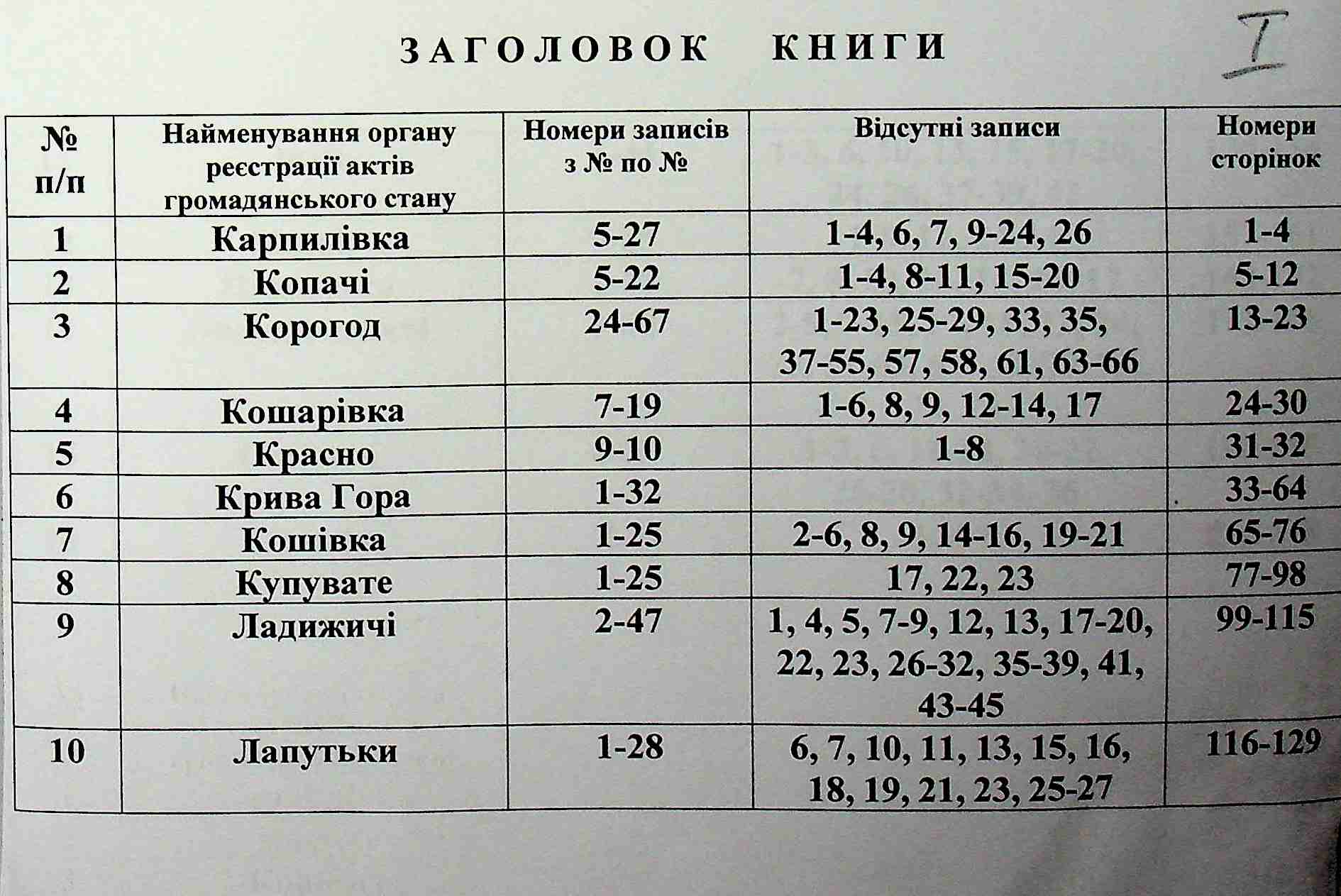 ЗАГОЛОВОК КНИГИ

I

| № п/п | Найменування органу реєстрації актів громадянського стану | Номери записів з № по № | Відсутні записи | Номери сторінок |
|---|---|---|---|---|
| 1 | Карпилівка | 5-27 | 1-4, 6, 7, 9-24, 26 | 1-4 |
| 2 | Копачі | 5-22 | 1-4, 8-11, 15-20 | 5-12 |
| 3 | Корогод | 24-67 | 1-23, 25-29, 33, 35, 37-55, 57, 58, 61, 63-66 | 13-23 |
| 4 | Кошарівка | 7-19 | 1-6, 8, 9, 12-14, 17 | 24-30 |
| 5 | Красно | 9-10 | 1-8 | 31-32 |
| 6 | Крива Гора | 1-32 | | 33-64 |
| 7 | Кошівка | 1-25 | 2-6, 8, 9, 14-16, 19-21 | 65-76 |
| 8 | Купувате | 1-25 | 17, 22, 23 | 77-98 |
| 9 | Ладижичі | 2-47 | 1, 4, 5, 7-9, 12, 13, 17-20, 22, 23, 26-32, 35-39, 41, 43-45 | 99-115 |
| 10 | Лапутьки | 1-28 | 6, 7, 10, 11, 13, 15, 16, 18, 19, 21, 23, 25-27 | 116-129 |